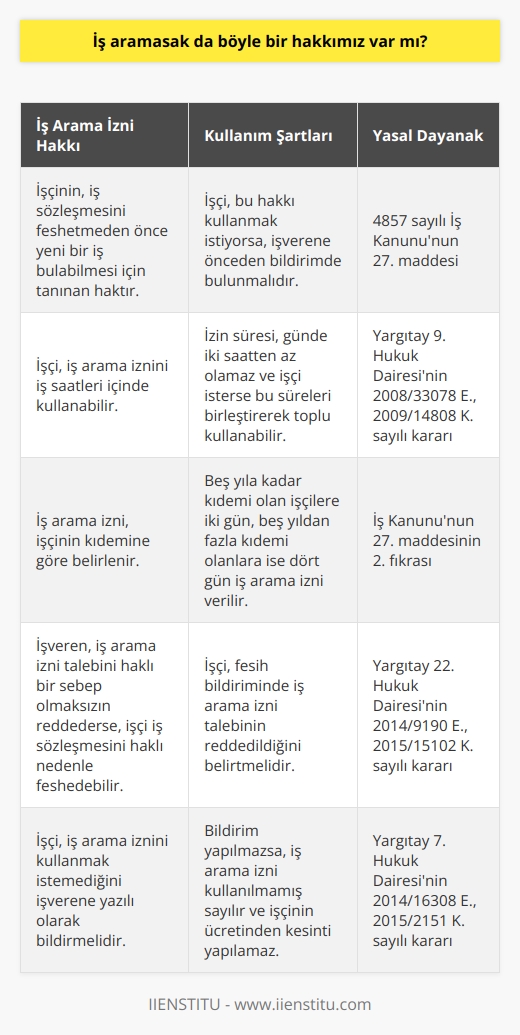 İş aramasak da böyle bir hakkımız var mı?

| İş Arama İzni Hakkı | Kullanım Şartları | Yasal Dayanak |
|---|---|---|
| İşçinin, iş sözleşmesini feshetmeden önce yeni bir iş bulabilmesi için tanınan haktır. | İşçi, bu hakkı kullanmak istiyorsa, işverene önceden bildirimde bulunmalıdır. | 4857 sayılı İş Kanunu'nun 27. maddesi |
| İşçi, iş arama iznini iş saatleri içinde kullanabilir. | İzin süresi, günde iki saatten az olamaz ve işçi isterse bu süreleri birleştirerek toplu kullanabilir. | Yargıtay 9. Hukuk Dairesi'nin 2008/33078 E., 2009/14808 K. sayılı kararı |
| İş arama izni, işçinin kıdemine göre belirlenir. | Beş yıla kadar kıdemi olan işçilere iki gün, beş yıldan fazla kıdemi olanlara ise dört gün iş arama izni verilir. | İş Kanunu'nun 27. maddesinin 2. fıkrası |
| İşveren, iş arama izni talebini haklı bir sebep olmaksızın reddederse, işçi iş sözleşmesini haklı nedenle feshedebilir. | İşçi, fesih bildiriminde iş arama izni talebinin reddedildiğini belirtmelidir. | Yargıtay 22. Hukuk Dairesi'nin 2014/9190 E., 2015/15102 K. sayılı kararı |
| İşçi, iş arama iznini kullanmak istemediğini işverene yazılı olarak bildirmelidir. | Bildirim yapılmazsa, iş arama izni kullanılmamış sayılır ve işçinin ücretinden kesinti yapılamaz. | Yargıtay 7. Hukuk Dairesi'nin 2014/16308 E., 2015/2151 K. sayılı kararı |

IIENSTITU - www.iienstitu.com